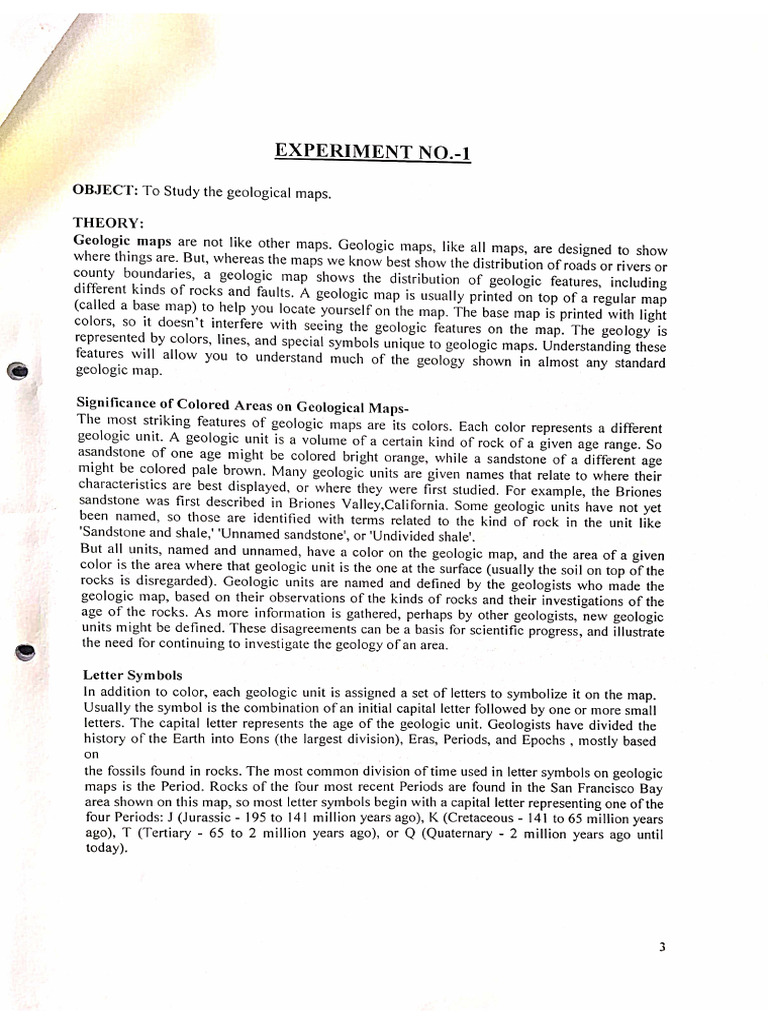 EXPERIMENT NO.-1

OBJECT: To Study the geological maps.

THEORY:

Geologic maps are not like other maps. Geologic maps, like all maps, are designed to show where things are. But, whereas the maps we know best show the distribution of roads or rivers or county boundaries, a geologic map shows the distribution of geologic features, including different kinds of rocks and faults. A geologic map is usually printed on top of a regular map (called a base map) to help you locate yourself on the map. The base map is printed with light colors, so it doesn't interfere with seeing the geologic features on the map. The geology is represented by colors, lines, and special symbols unique to geologic maps. Understanding these features will allow you to understand much of the geology shown in almost any standard geologic map.

Significance of Colored Areas on Geological Maps-

The most striking features of geologic maps are its colors. Each color represents a different geologic unit. A geologic unit is a volume of a certain kind of rock of a given age range. So asandstone of one age might be colored bright orange, while a sandstone of a different age might be colored pale brown. Many geologic units are given names that relate to where their characteristics are best displayed, or where they were first studied. For example, the Briones sandstone was first described in Briones Valley,California. Some geologic units have not yet been named, so those are identified with terms related to the kind of rock in the unit like 'Sandstone and shale,' 'Unnamed sandstone', or 'Undivided shale'.

But all units, named and unnamed, have a color on the geologic map, and the area of a given color is the area where that geologic unit is the one at the surface (usually the soil on top of the rocks is disregarded). Geologic units are named and defined by the geologists who made the geologic map, based on their observations of the kinds of rocks and their investigations of the age of the rocks. As more information is gathered, perhaps by other geologists, new geologic units might be defined. These disagreements can be a basis for scientific progress, and illustrate the need for continuing to investigate the geology of an area.

Letter Symbols

In addition to color, each geologic unit is assigned a set of letters to symbolize it on the map. Usually the symbol is the combination of an initial capital letter followed by one or more small letters. The capital letter represents the age of the geologic unit. Geologists have divided the history of the Earth into Eons (the largest division), Eras, Periods, and Epochs , mostly based on

the fossils found in rocks. The most common division of time used in letter symbols on geologic maps is the Period. Rocks of the four most recent Periods are found in the San Francisco Bay area shown on this map, so most letter symbols begin with a capital letter representing one of the four Periods: J (Jurassic - 195 to 141 million years ago), K (Cretaceous - 141 to 65 million years ago), T (Tertiary - 65 to 2 million years ago), or Q (Quaternary - 2 million years ago until today).

3